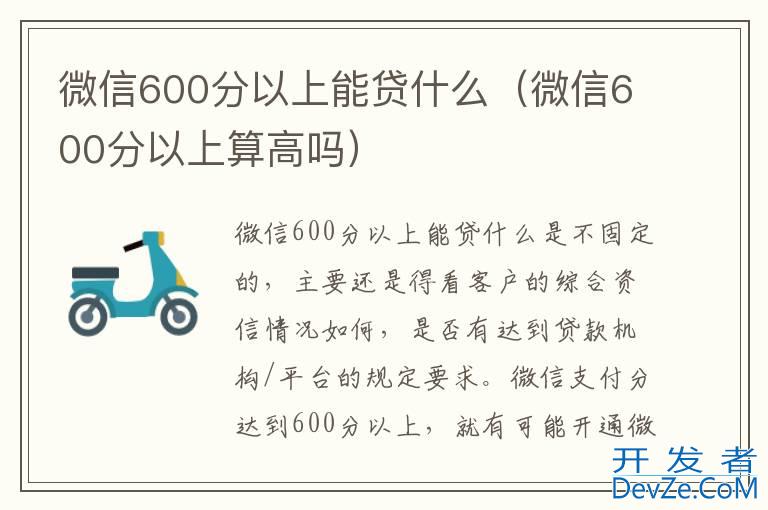 微信600分以上能贷什么（微信600分以上算高吗）

微信600分以上能贷什么是不固定的，主要还是得看客户的综合资信情况如何，是否有达到贷款机构/平台的规定要求。微信支付分达到600分以上，就有可能开通微

开发者
DevZe.CoM